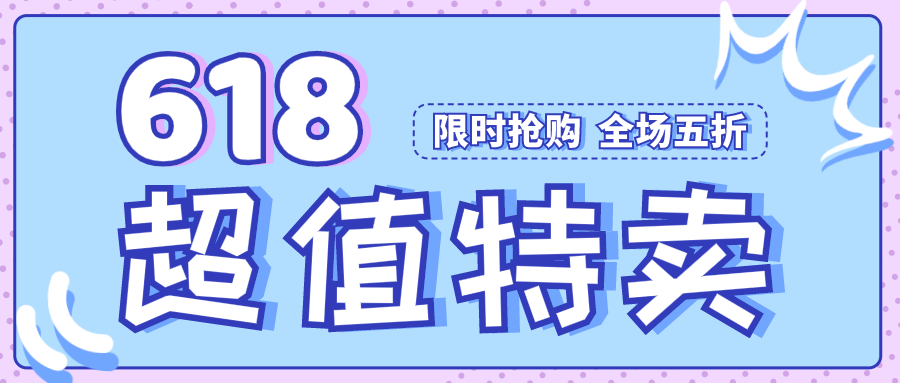 618

限时抢购 全场五折

超值特卖